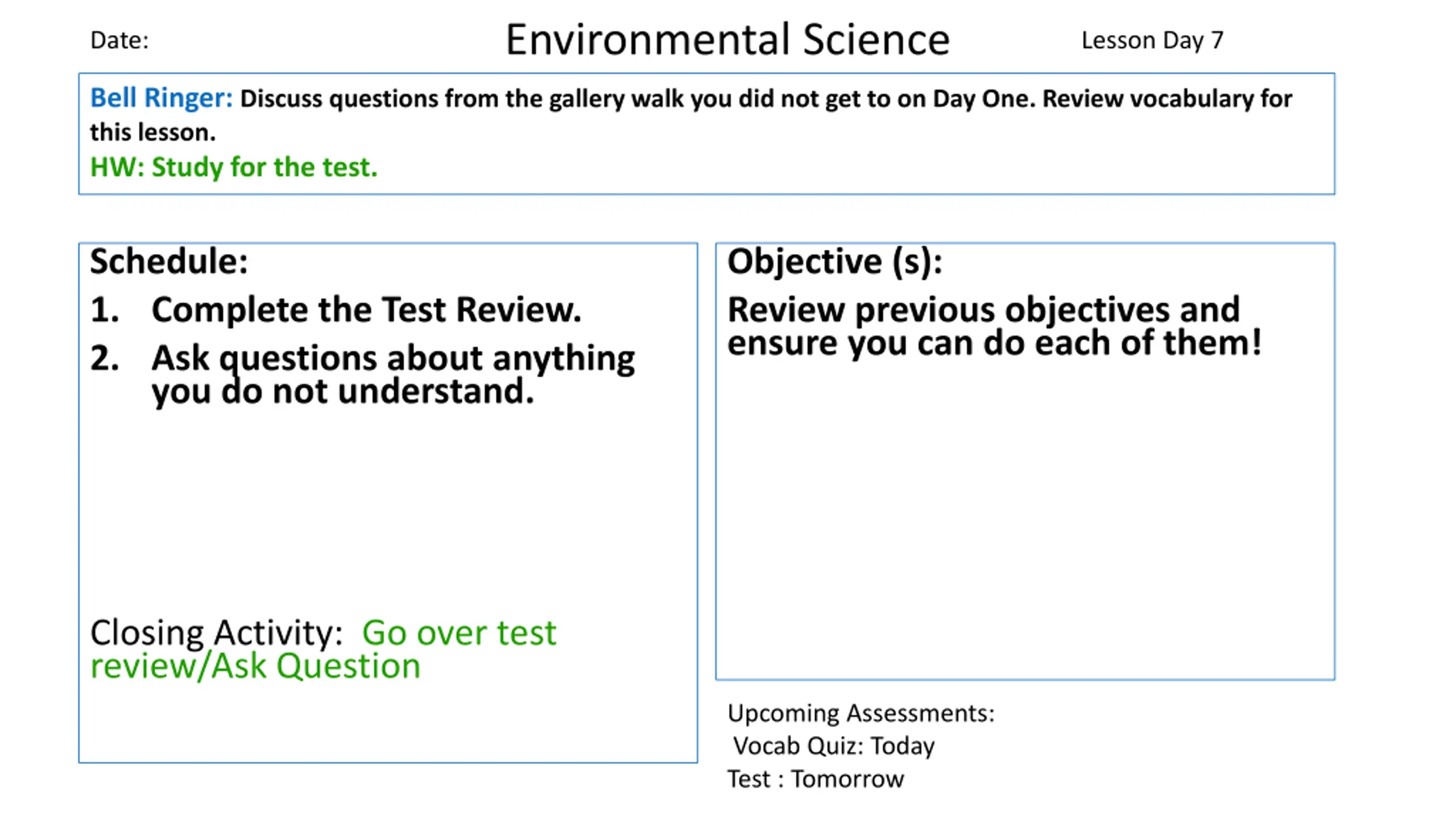 Date:

Environmental Science

Lesson Day 7

Bell Ringer: Discuss questions from the gallery walk you did not get to on Day One. Review vocabulary for this lesson.
HW: Study for the test.

Schedule:
1. Complete the Test Review.
2. Ask questions about anything you do not understand.

Closing Activity: Go over test review/Ask Question

Objective (s):
Review previous objectives and ensure you can do each of them!

Upcoming Assessments:
Vocab Quiz: Today
Test : Tomorrow